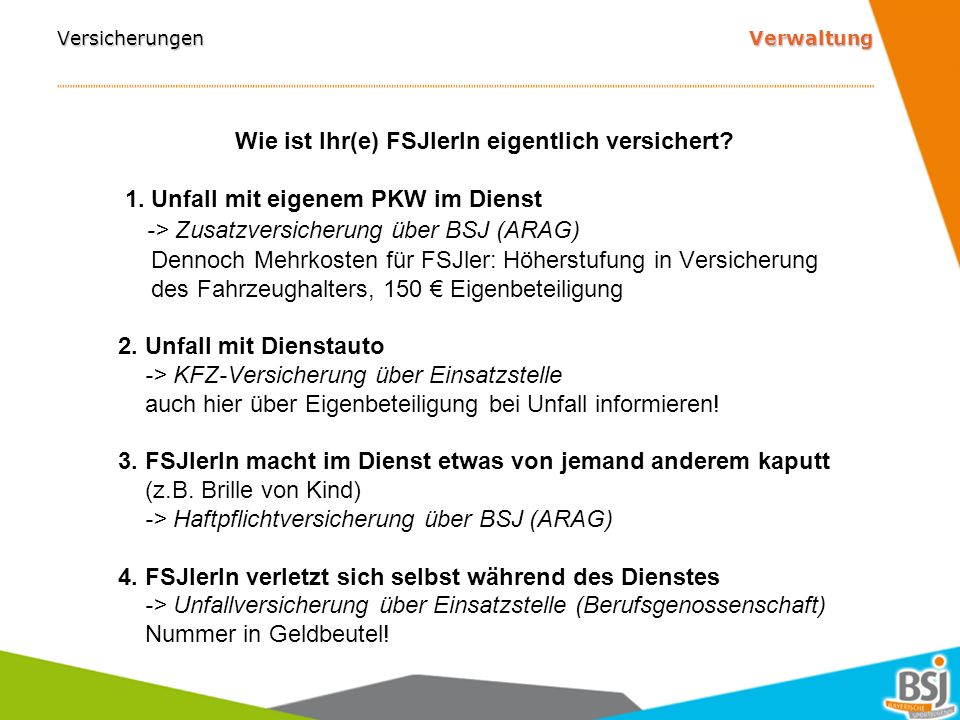 Versicherungen

Verwaltung

Wie ist Ihr(e) FSJlerIn eigentlich versichert?

1. Unfall mit eigenem PKW im Dienst
-> Zusatzversicherung über BSJ (ARAG)
Dennoch Mehrkosten für FSJler: Höherstufung in Versicherung des Fahrzeughalters, 150 € Eigenbeteiligung

2. Unfall mit Dienstauto
-> KFZ-Versicherung über Einsatzstelle
auch hier über Eigenbeteiligung bei Unfall informieren!

3. FSJlerIn macht im Dienst etwas von jemand anderem kaputt
(z.B. Brille von Kind)
-> Haftpflichtversicherung über BSJ (ARAG)

4. FSJlerIn verletzt sich selbst während des Dienstes
-> Unfallversicherung über Einsatzstelle (Berufsgenossenschaft)
Nummer in Geldbeutel!

BSJ
BAYERISCHE SPORTJUGEND